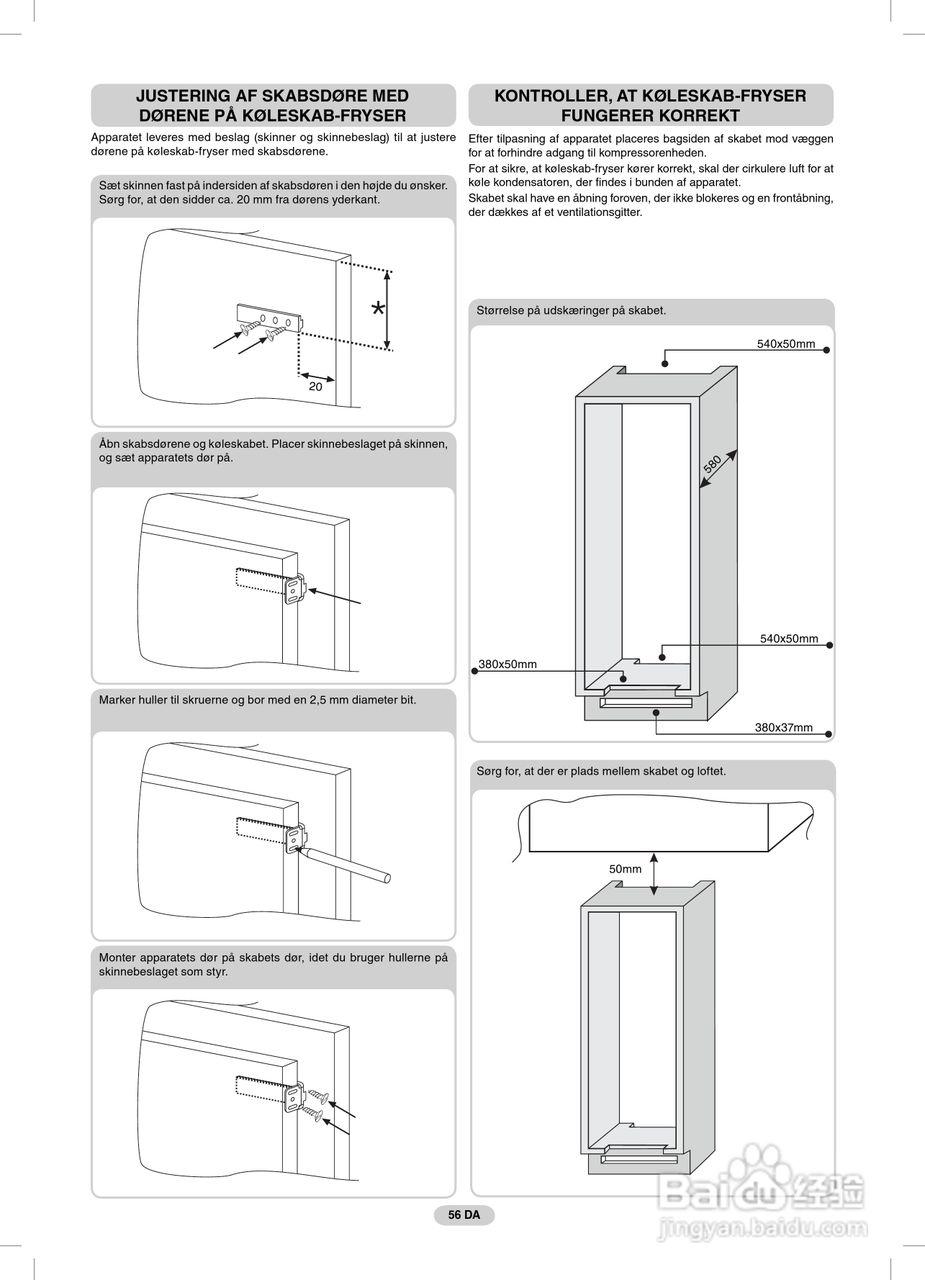 JUSTERING AF SKABSDØRE MED DØRENE PÅ KØLESKAB-FRYSER

Apparatet leveres med beslag (skinner og skinnebeslag) til at justere dørene på køleskab-fryser med skabsdørene.

Sæt skinnen fast på indersiden af skabsdøren i den højde du ønsker. Sørg for, at den sidder ca. 20 mm fra dørens yderkant.

*

20

Åbn skabsdørene og køleskabet. Placer skinnebeslaget på skinnen, og sæt apparatets dør på.

Marker huller til skruerne og bor med en 2,5 mm diameter bit.

Monter apparatets dør på skabets dør, idet du bruger hullerne på skinnebeslaget som styr.

KONTROLLER, AT KØLESKAB-FRYSER FUNGERER KORREKT

Efter tilpasning af apparatet placeres bagsiden af skabet mod væggen for at forhindre adgang til kompressorenheden.
For at sikre, at køleskab-fryser kører korrekt, skal der cirkulere luft for at køle kondensatoren, der findes i bunden af apparatet.
Skabet skal have en åbning foroven, der ikke blokeres og en frontåbning, der dækkes af et ventilationsgitter.

Størrelse på udskæringer på skabet.

540x50mm

580

540x50mm

380x50mm

380x37mm

Sørg for, at der er plads mellem skabet og loftet.

50mm

56 DA

Baidu经验
jingyan.baidu.com